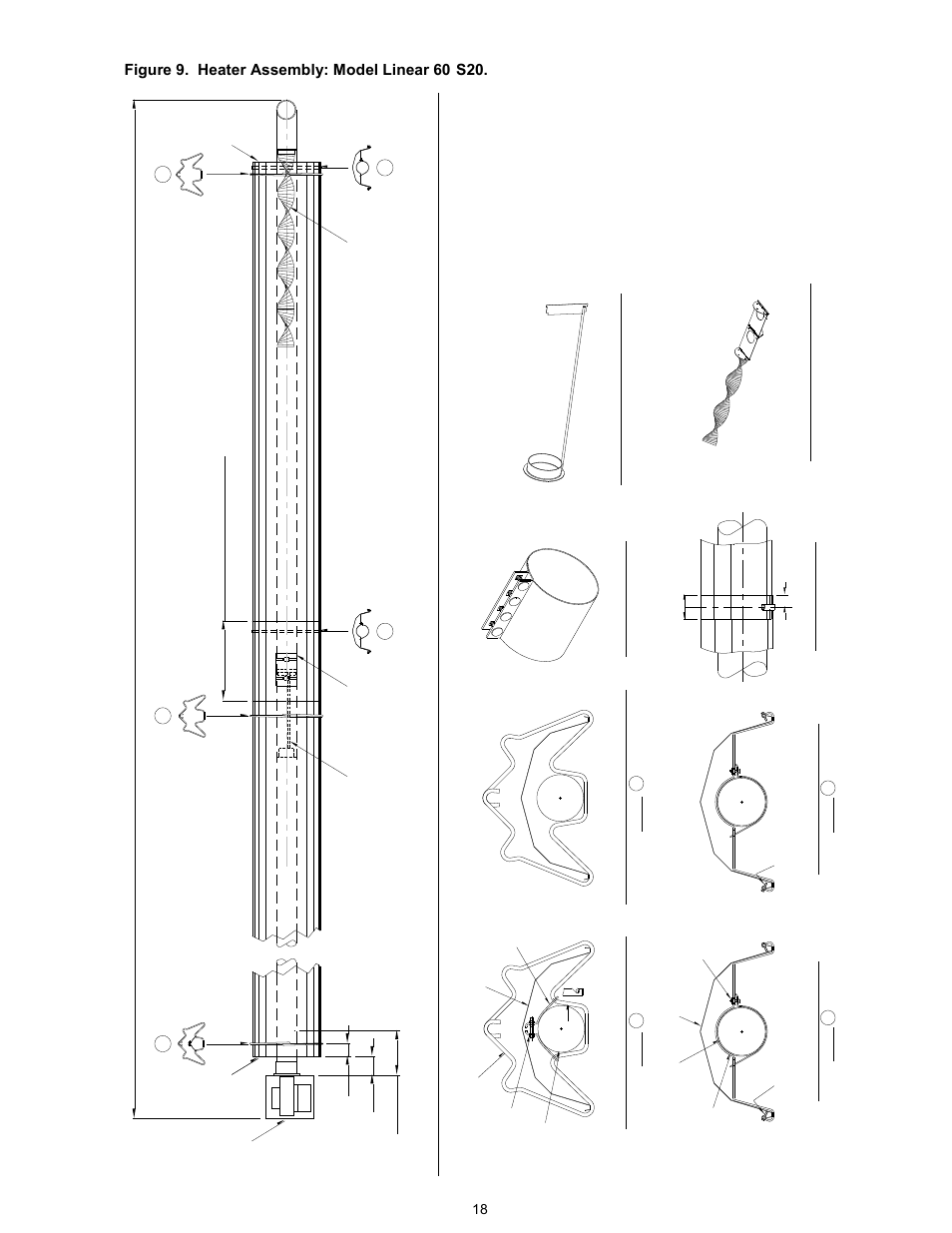 Figure 9. Heater Assembly: Model Linear 60 S20.

18